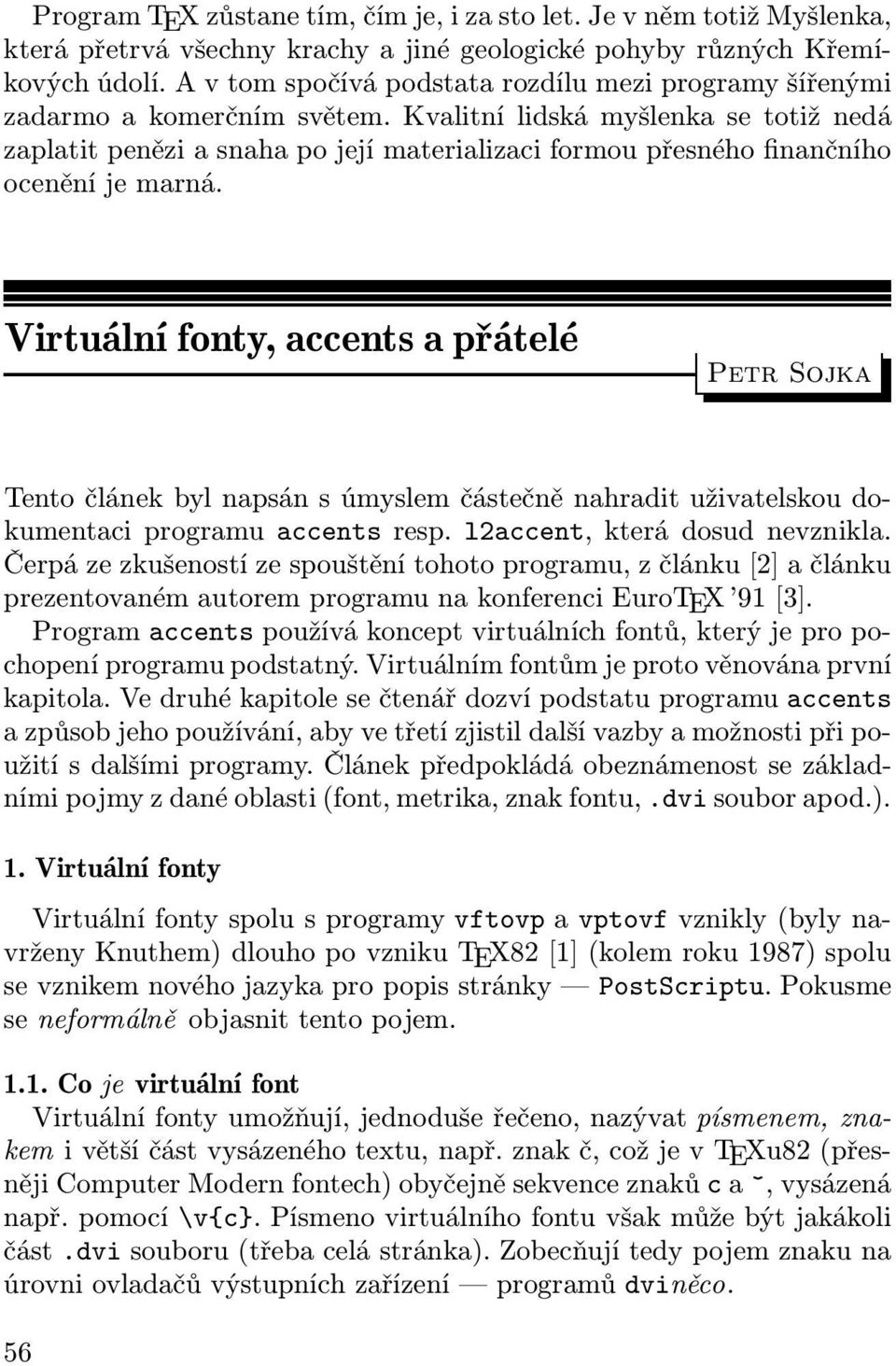 Program TEX zůstane tím, čím je, i za sto let. Je v něm totiž Myšlenka, která přetrvá všechny krachy a jiné geologické pohyby různých Křemíkových údolí. A v tom spočívá podstata rozdílu mezi programy šířenými zadarmo a komerčním světem. Kvalitní lidská myšlenka se totiž nedá zaplatit penězi a snaha po její materializaci formou přesného finančního ocenění je marná.

Virtuální fonty, accents a přátelé

Petr Sojka

Tento článek byl napsán s úmyslem částečně nahradit uživatelskou dokumentaci programu accents resp. l2accent, která dosud nevznikla. Čerpá ze zkušeností ze spouštění tohoto programu, z článku [2] a článku prezentovaném autorem programu na konferenci EuroTEX '91 [3].

Program accents používá koncept virtuálních fontů, který je pro pochopení programu podstatný. Virtuálním fontům je proto věnována první kapitola. Ve druhé kapitole se čtenář dozví podstatu programu accents a způsob jeho používání, aby ve třetí zjistil další vazby a možnosti při použití s dalšími programy. Článek předpokládá obeznámenost se základními pojmy z dané oblasti (font, metrika, znak fontu, .dvi soubor apod.).

1. Virtuální fonty

Virtuální fonty spolu s programy vftovp a vptovf vznikly (byly navrženy Knuthem) dlouho po vzniku TEX82 [1] (kolem roku 1987) spolu se vznikem nového jazyka pro popis stránky — PostScriptu. Pokusme se neformálně objasnit tento pojem.

1.1. Co je virtuální font

Virtuální fonty umožňují, jednoduše řečeno, nazývat písmenem, znakem i větší část vysázeného textu, např. znak č, což je v TEXu82 (přesněji Computer Modern fontech) obyčejně sekvence znaků c a ˇ, vysázená např. pomocí \v{c}. Písmeno virtuálního fontu však může být jakákoli část .dvi souboru (třeba celá stránka). Zobecňují tedy pojem znaku na úrovni ovladačů výstupních zařízení — programů dviněco.

56